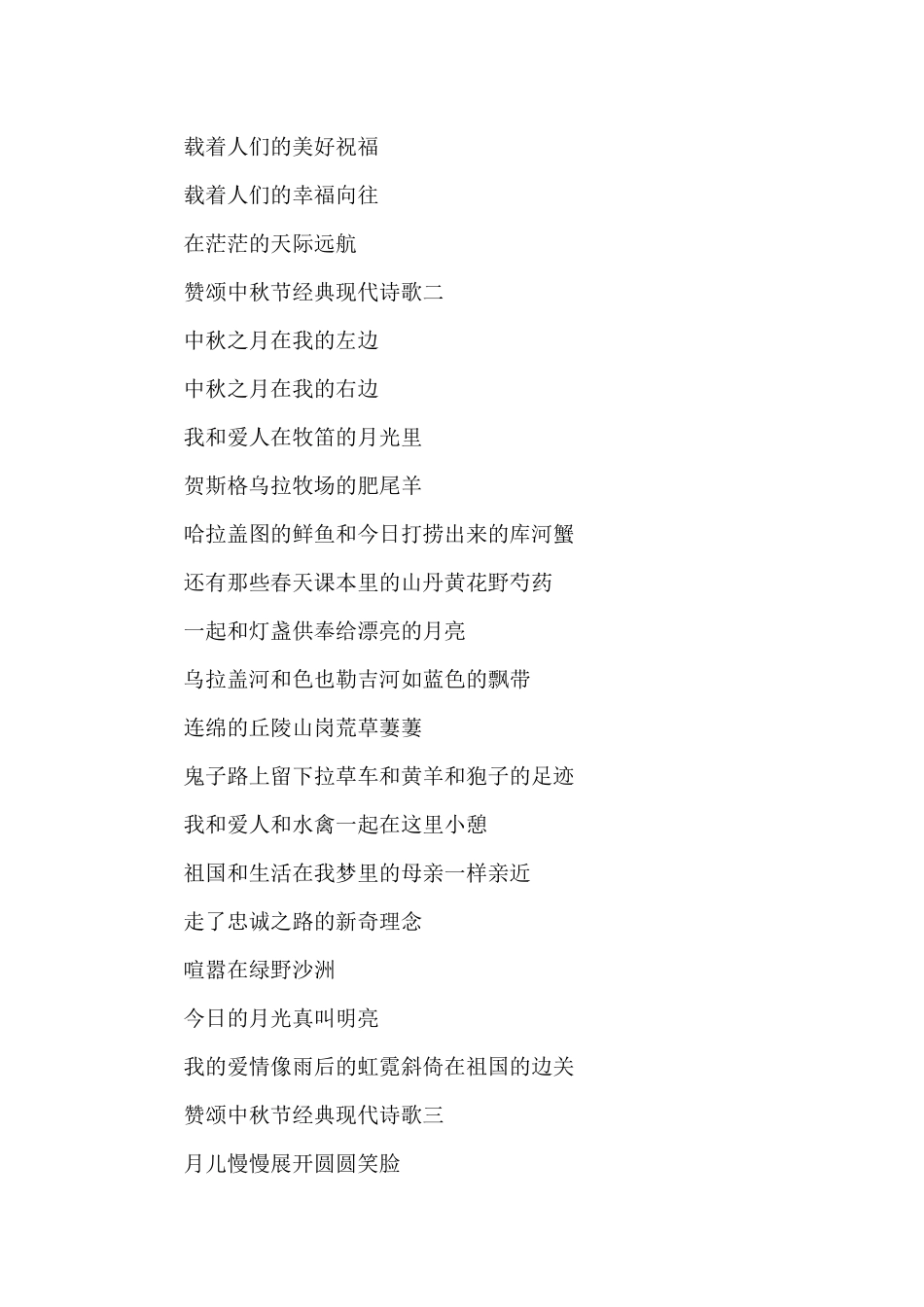 载着人们的美好祝福

载着人们的幸福向往

在茫茫的天际远航

赞颂中秋节经典现代诗歌二

中秋之月在我的左边

中秋之月在我的右边

我和爱人在牧笛的月光里

贺斯格乌拉牧场的肥尾羊

哈拉盖图的鲜鱼和今日打捞出来的库河蟹

还有那些春天课本里的山丹黄花野芍药

一起和灯盏供奉给漂亮的月亮

乌拉盖河和色也勒吉河如蓝色的飘带

连绵的丘陵山岗荒草萋萋

鬼子路上留下拉草车和黄羊和狍子的足迹

我和爱人和水禽一起在这里小憩

祖国和生活在我梦里的母亲一样亲近

走了忠诚之路的新奇理念

喧嚣在绿野沙洲

今日的月光真叫明亮

我的爱情像雨后的虹霓斜倚在祖国的边关

赞颂中秋节经典现代诗歌三

月儿慢慢展开圆圆笑脸